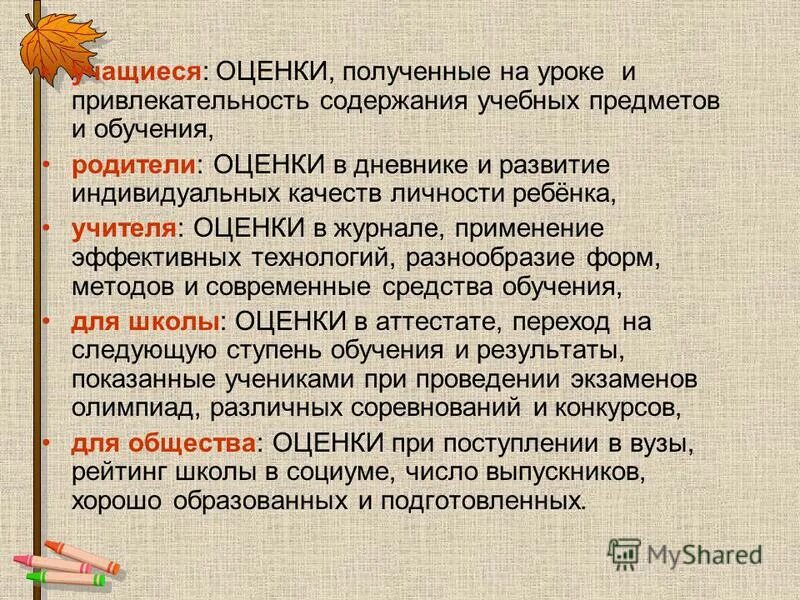 • учащиеся: ОЦЕНКИ, полученные на уроке и привлекательность содержания учебных предметов и обучения,

• родители: ОЦЕНКИ в дневнике и развитие индивидуальных качеств личности ребёнка,

• учителя: ОЦЕНКИ в журнале, применение эффективных технологий, разнообразие форм, методов и современные средства обучения,

• для школы: ОЦЕНКИ в аттестате, переход на следующую ступень обучения и результаты, показанные учениками при проведении экзаменов олимпиад, различных соревнований и конкурсов,

• для общества: ОЦЕНКИ при поступлении в вузы, рейтинг школы в социуме, число выпускников, хорошо образованных и подготовленных.

MyShared